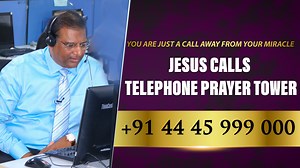 YOU ARE JUST A CALL AWAY FROM YOUR MIRACLE

JESUS CALLS
TELEPHONE PRAYER TOWER

+91 44 45 999 000